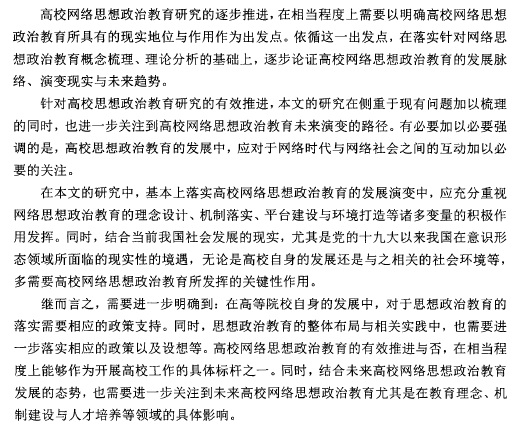 高校网络思想政治教育研究的逐步推进，在相当程度上需要以明确高校网络思想政治教育所具有的现实地位与作用作为出发点。依循这一出发点，在落实针对网络思想政治教育概念梳理、理论分析的基础上，逐步论证高校网络思想政治教育的发展脉络、演变现实与未来趋势。

针对高校思想政治教育研究的有效推进，本文的研究在侧重于现有问题加以梳理的同时，也进一步关注到高校网络思想政治教育未来演变的路径。有必要加以必要强调的是，高校思想政治教育的发展中，应对于网络时代与网络社会之间的互动加以必要的关注。

在本文的研究中，基本上落实高校网络思想政治教育的发展演变中，应充分重视网络思想政治教育的理念设计、机制落实、平台建设与环境打造等诸多变量的积极作用发挥。同时，结合当前我国社会发展的现实，尤其是党的十九大以来我国在意识形态领域所面临的现实性的境遇，无论是高校自身的发展还是与之相关的社会环境等，多需要高校网络思想政治教育所发挥的关键性作用。

继而言之，需要进一步明确到：在高等院校自身的发展中，对于思想政治教育的落实需要相应的政策支持。同时，思想政治教育的整体布局与相关实践中，也需要进一步落实相应的政策以及设想等。高校网络思想政治教育的有效推进与否，在相当程度上能够作为开展高校工作的具体标杆之一。同时，结合未来高校网络思想政治教育发展的态势，也需要进一步关注到未来高校网络思想政治教育尤其是在教育理念、机制建设与人才培养等领域的具体影响。